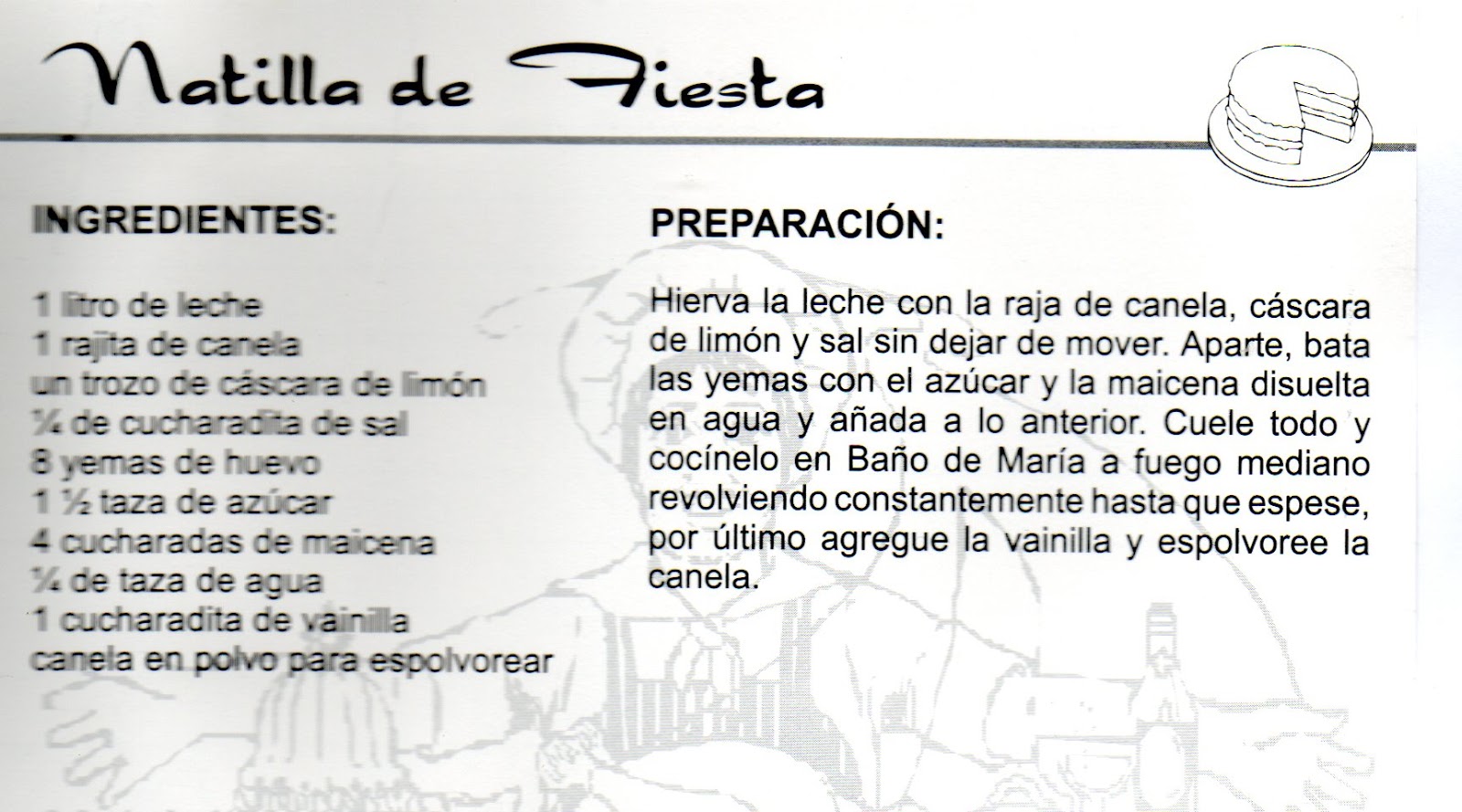 Natilla de Fiesta

INGREDIENTES:

1 litro de leche
1 rajita de canela
un trozo de cáscara de limón
¼ de cucharadita de sal
8 yemas de huevo
1 ½ taza de azúcar
4 cucharadas de maicena
¼ de taza de agua
1 cucharadita de vainilla
canela en polvo para espolvorear

PREPARACIÓN:

Hierva la leche con la raja de canela, cáscara de limón y sal sin dejar de mover. Aparte, bata las yemas con el azúcar y la maicena disuelta en agua y añada a lo anterior. Cuele todo y cocínelo en Baño de María a fuego mediano revolviendo constantemente hasta que espese, por último agregue la vainilla y espolvoree la canela.